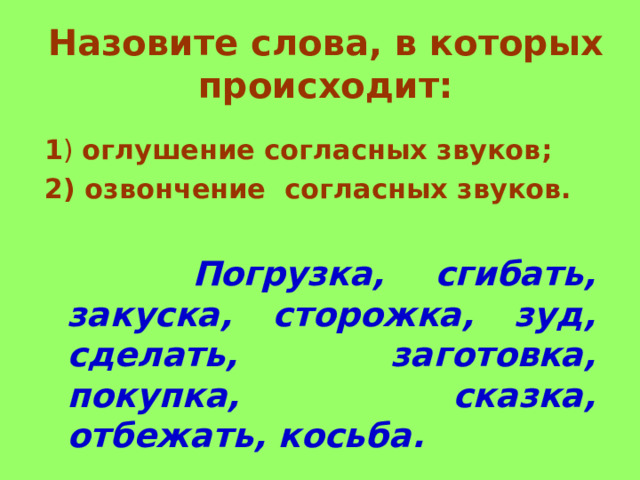 Назовите слова, в которых происходит:

1) оглушение согласных звуков;
2) озвончение согласных звуков.

Погрузка, сгибать, закуска, сторожка, зуд, сделать, заготовка, покупка, сказка, отбежать, косьба.